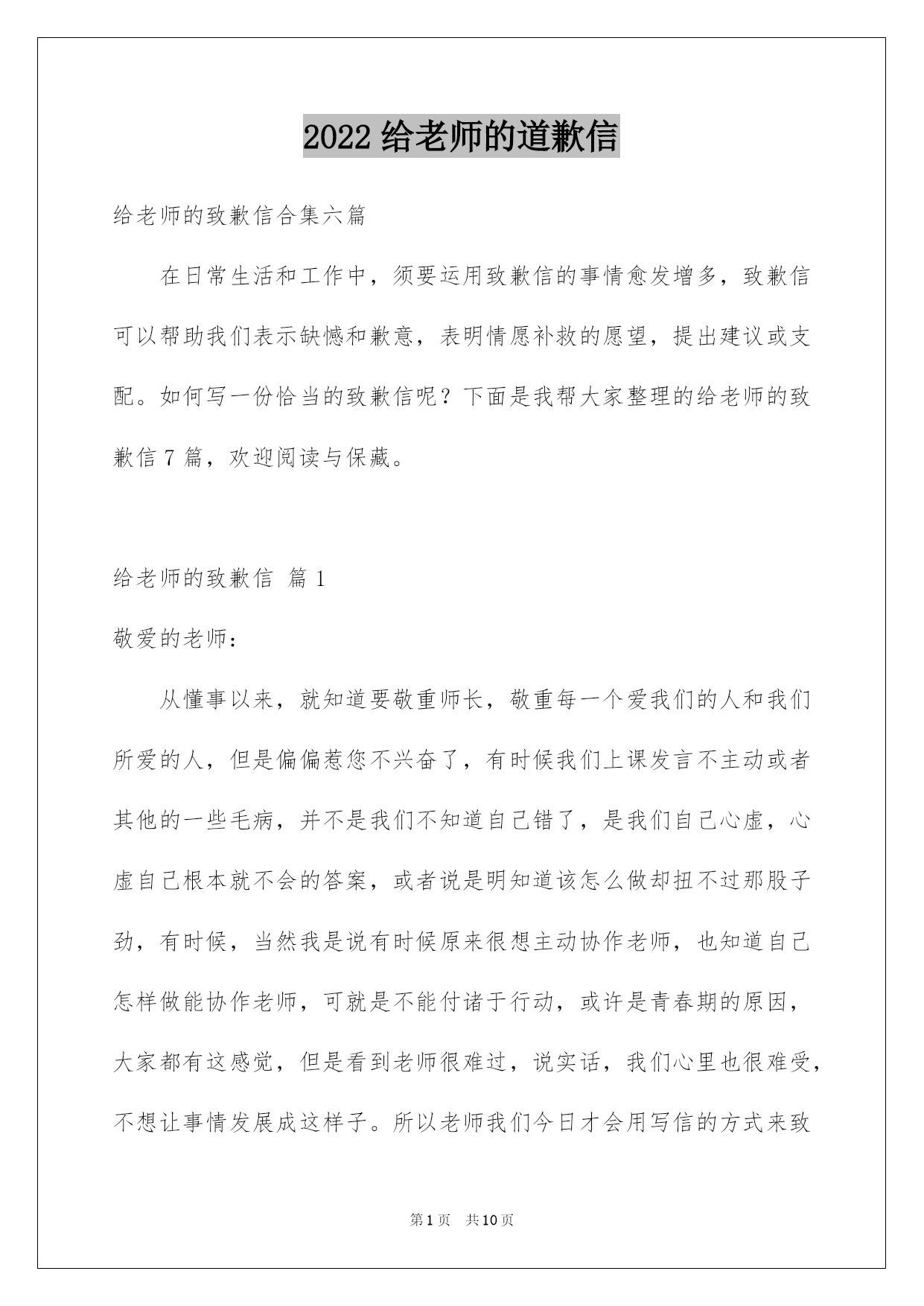 2022 给老师的道歉信

给老师的致歉信合集六篇

在日常生活和工作中，须要运用致歉信的事情愈发增多，致歉信可以帮助我们表示缺憾和歉意，表明情愿补救的愿望，提出建议或支配。如何写一份恰当的致歉信呢？下面是我帮大家整理的给老师的致歉信 7 篇，欢迎阅读与保藏。

给老师的致歉信 篇 1

敬爱的老师：

从懂事以来，就知道要敬重师长，敬重每一个爱我们的人和我们所爱的人，但是偏偏惹您不兴奋了，有时候我们上课发言不主动或者其他的一些毛病，并不是我们不知道自己错了，是我们自己心虚，心虚自己根本就不会的答案，或者说是明知道该怎么做却扭不过那股子劲，有时候，当然我是说有时候原来很想主动协作老师，也知道自己怎样做能协作老师，可就是不能付诸于行动，或许是青春期的原因，大家都有这感觉，但是看到老师很难过，说实话，我们心里也很难受，不想让事情发展成这样子。所以老师我们今日才会用写信的方式来致

第 1 页 共 10 页